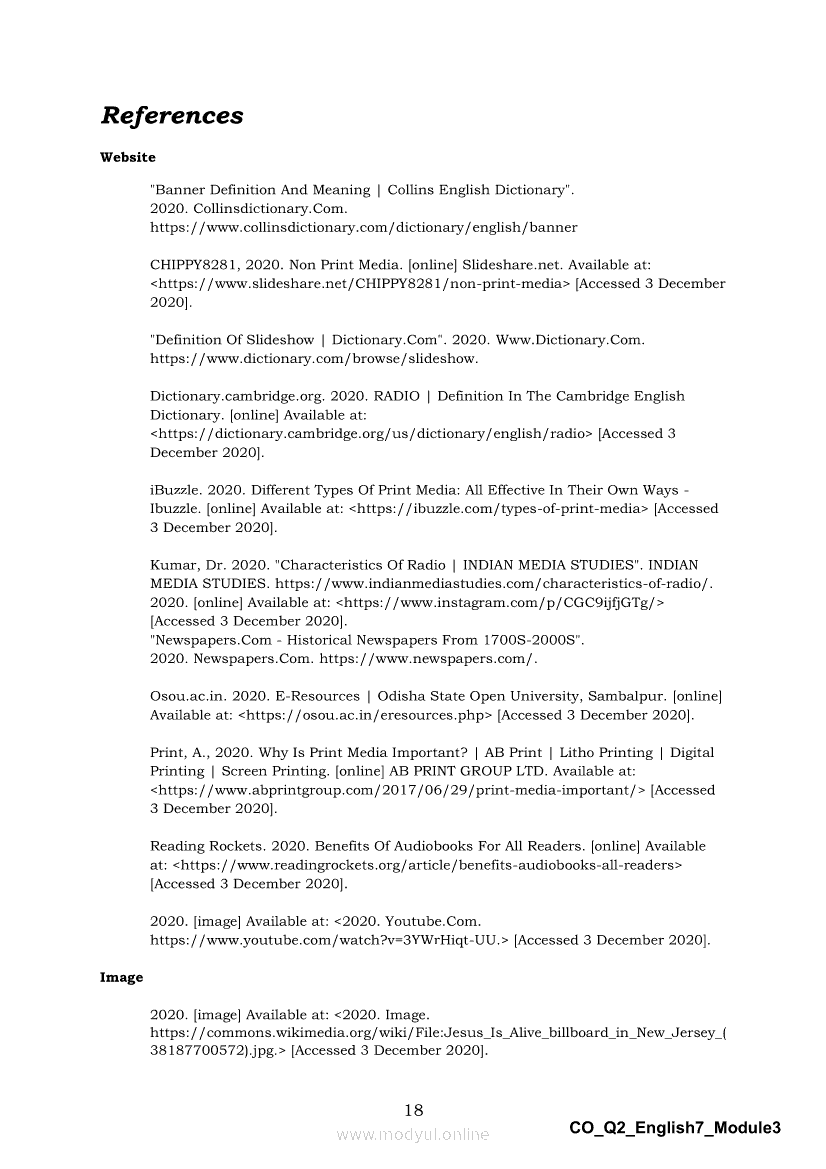 References

Website

"Banner Definition And Meaning | Collins English Dictionary". 2020. Collinsdictionary.Com. https://www.collinsdictionary.com/dictionary/english/banner

CHIPPY8281, 2020. Non Print Media. [online] Slideshare.net. Available at: <https://www.slideshare.net/CHIPPY8281/non-print-media> [Accessed 3 December 2020].

"Definition Of Slideshow | Dictionary.Com". 2020. Www.Dictionary.Com. https://www.dictionary.com/browse/slideshow.

Dictionary.cambridge.org. 2020. RADIO | Definition In The Cambridge English Dictionary. [online] Available at: <https://dictionary.cambridge.org/us/dictionary/english/radio> [Accessed 3 December 2020].

iBuzzle. 2020. Different Types Of Print Media: All Effective In Their Own Ways - Ibuzzle. [online] Available at: <https://ibuzzle.com/types-of-print-media> [Accessed 3 December 2020].

Kumar, Dr. 2020. "Characteristics Of Radio | INDIAN MEDIA STUDIES". INDIAN MEDIA STUDIES. https://www.indianmediastudies.com/characteristics-of-radio/. 2020. [online] Available at: <https://www.instagram.com/p/CGC9ijfjGTg/> [Accessed 3 December 2020].
"Newspapers.Com - Historical Newspapers From 1700S-2000S". 2020. Newspapers.Com. https://www.newspapers.com/.

Osou.ac.in. 2020. E-Resources | Odisha State Open University, Sambalpur. [online] Available at: <https://osou.ac.in/eresources.php> [Accessed 3 December 2020].

Print, A., 2020. Why Is Print Media Important? | AB Print | Litho Printing | Digital Printing | Screen Printing. [online] AB PRINT GROUP LTD. Available at: <https://www.abprintgroup.com/2017/06/29/print-media-important/> [Accessed 3 December 2020].

Reading Rockets. 2020. Benefits Of Audiobooks For All Readers. [online] Available at: <https://www.readingrockets.org/article/benefits-audiobooks-all-readers> [Accessed 3 December 2020].

2020. [image] Available at: <2020. Youtube.Com. https://www.youtube.com/watch?v=3YWrHiqt-UU.> [Accessed 3 December 2020].

Image

2020. [image] Available at: <2020. Image. https://commons.wikimedia.org/wiki/File:Jesus_Is_Alive_billboard_in_New_Jersey_(38187700572).jpg.> [Accessed 3 December 2020].

18

www.modyul.online

CO_Q2_English7_Module3